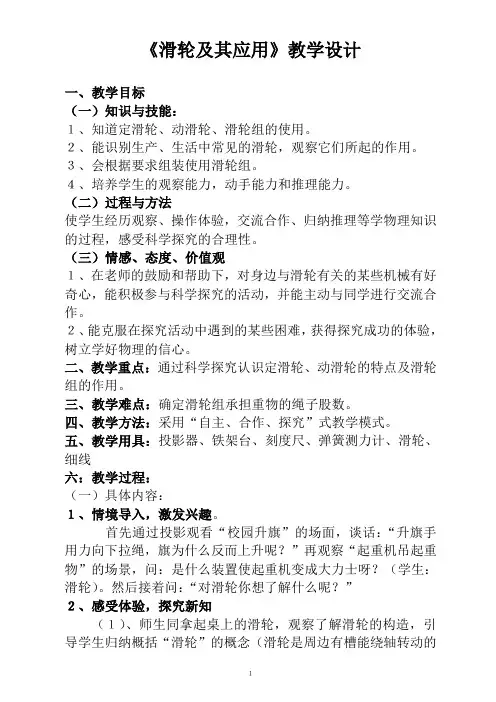 《滑轮及其应用》教学设计

一、教学目标
（一）知识与技能：
１、知道定滑轮、动滑轮、滑轮组的使用。
２、能识别生产、生活中常见的滑轮，观察它们所起的作用。
３、会根据要求组装使用滑轮组。
４、培养学生的观察能力，动手能力和推理能力。
（二）过程与方法
使学生经历观察、操作体验，交流合作、归纳推理等学物理知识的过程，感受科学探究的合理性。
（三）情感、态度、价值观
１、在老师的鼓励和帮助下，对身边与滑轮有关的某些机械有好奇心，能积极参与科学探究的活动，并能主动与同学进行交流合作。
２、能克服在探究活动中遇到的某些困难，获得探究成功的体验，树立学好物理的信心。
二、教学重点：通过科学探究认识定滑轮、动滑轮的特点及滑轮组的作用。
三、教学难点：确定滑轮组承担重物的绳子股数。
四、教学方法：采用“自主、合作、探究”式教学模式。
五、教学用具：投影器、铁架台、刻度尺、弹簧测力计、滑轮、细线
六：教学过程：
（一）具体内容：
１、情境导入，激发兴趣。
首先通过投影观看“校园升旗”的场面，谈话：“升旗手用力向下拉绳，旗为什么反而上升呢？”再观察“起重机吊起重物”的场景，问：是什么装置使起重机变成大力士呀？（学生：滑轮）。然后接着问：“对滑轮你想了解什么呢？”
２、感受体验，探究新知
（１）、师生同拿起桌上的滑轮，观察了解滑轮的构造，引导学生归纳概括“滑轮”的概念（滑轮是周边有槽能绕轴转动的

1